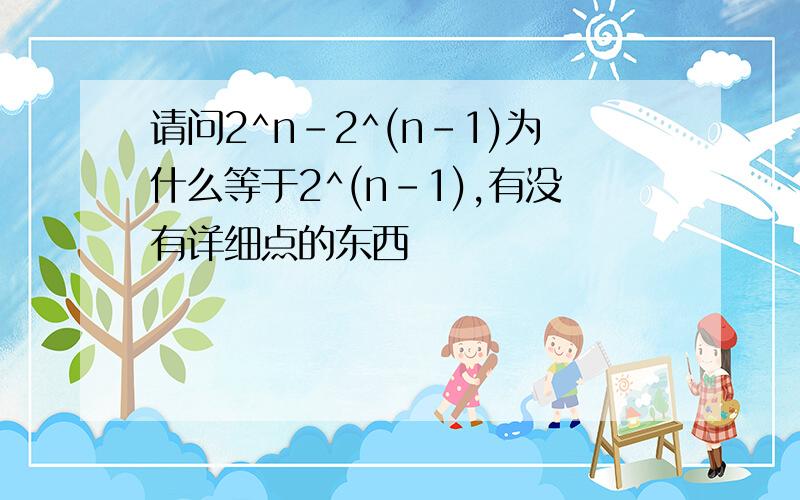 请问2^n-2^(n-1)为什么等于2^(n-1),有没有详细点的东西